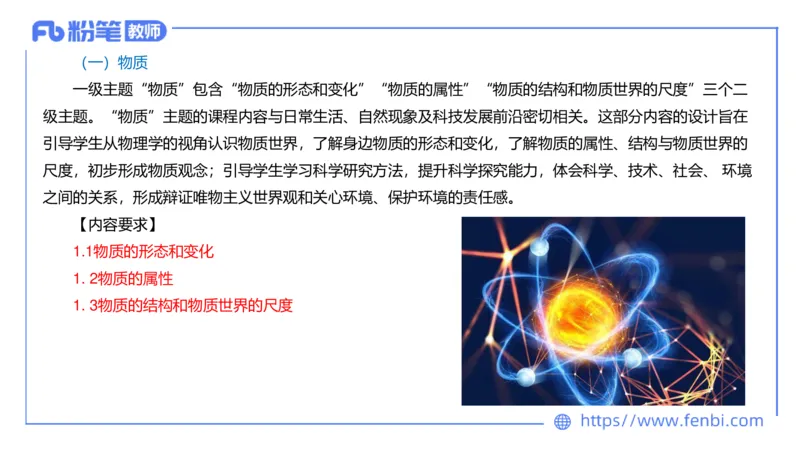 Fb 粉笔 教师

（一）物质

一级主题“物质”包含“物质的形态和变化”“物质的属性”“物质的结构和物质世界的尺度”三个二级主题。“物质”主题的课程内容与日常生活、自然现象及科技发展前沿密切相关。这部分内容的设计旨在引导学生从物理学的视角认识物质世界，了解身边物质的形态和变化，了解物质的属性、结构与物质世界的尺度，初步形成物质观念；引导学生学习科学研究方法，提升科学探究能力，体会科学、技术、社会、环境之间的关系，形成辩证唯物主义世界观和关心环境、保护环境的责任感。

【内容要求】

1.1物质的形态和变化

1. 2物质的属性

1. 3物质的结构和物质世界的尺度

https://www.fenbi.com